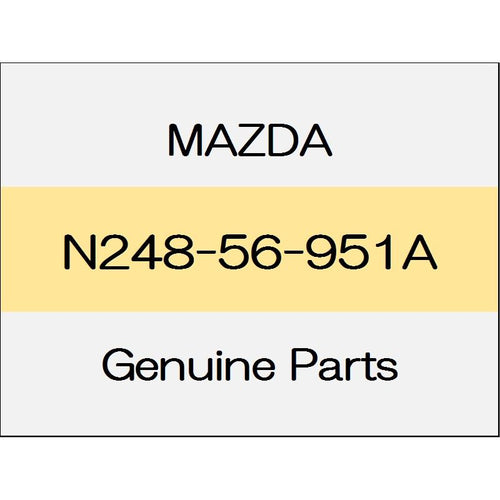 MAZDA

N248-56-951A

Genuine Parts